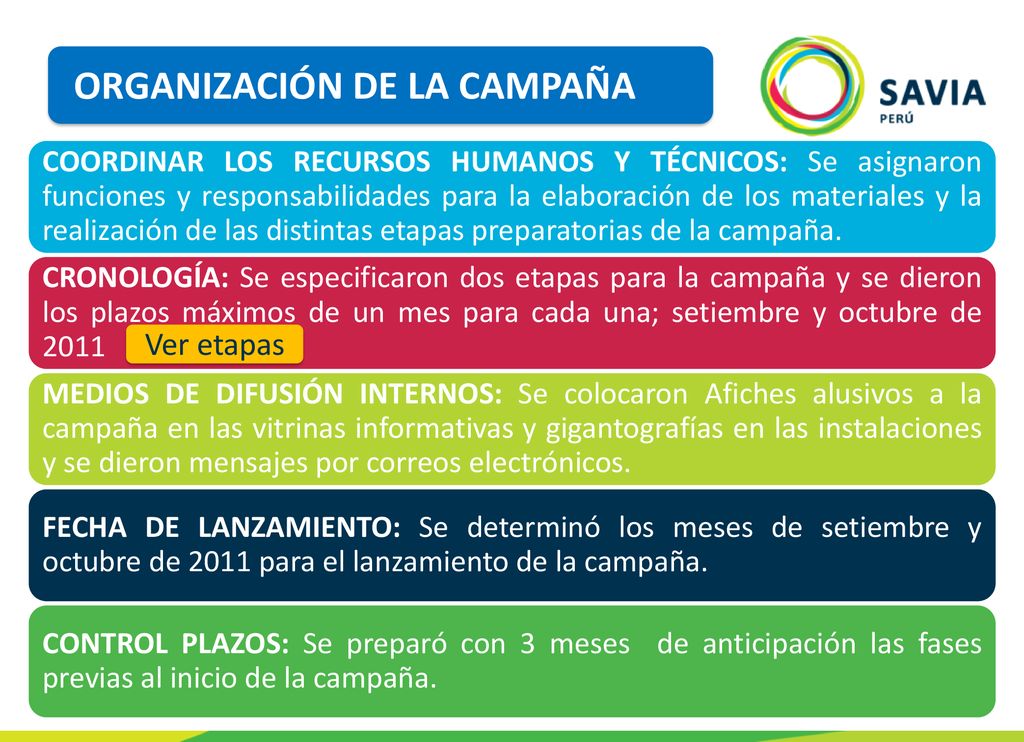 ORGANIZACIÓN DE LA CAMPAÑA

SAVIA
PERÚ

COORDINAR LOS RECURSOS HUMANOS Y TÉCNICOS: Se asignaron funciones y responsabilidades para la elaboración de los materiales y la realización de las distintas etapas preparatorias de la campaña.

CRONOLOGÍA: Se especificaron dos etapas para la campaña y se dieron los plazos máximos de un mes para cada una; setiembre y octubre de 2011

Ver etapas

MEDIOS DE DIFUSIÓN INTERNOS: Se colocaron Afiches alusivos a la campaña en las vitrinas informativas y gigantografías en las instalaciones y se dieron mensajes por correos electrónicos.

FECHA DE LANZAMIENTO: Se determinó los meses de setiembre y octubre de 2011 para el lanzamiento de la campaña.

CONTROL PLAZOS: Se preparó con 3 meses de anticipación las fases previas al inicio de la campaña.